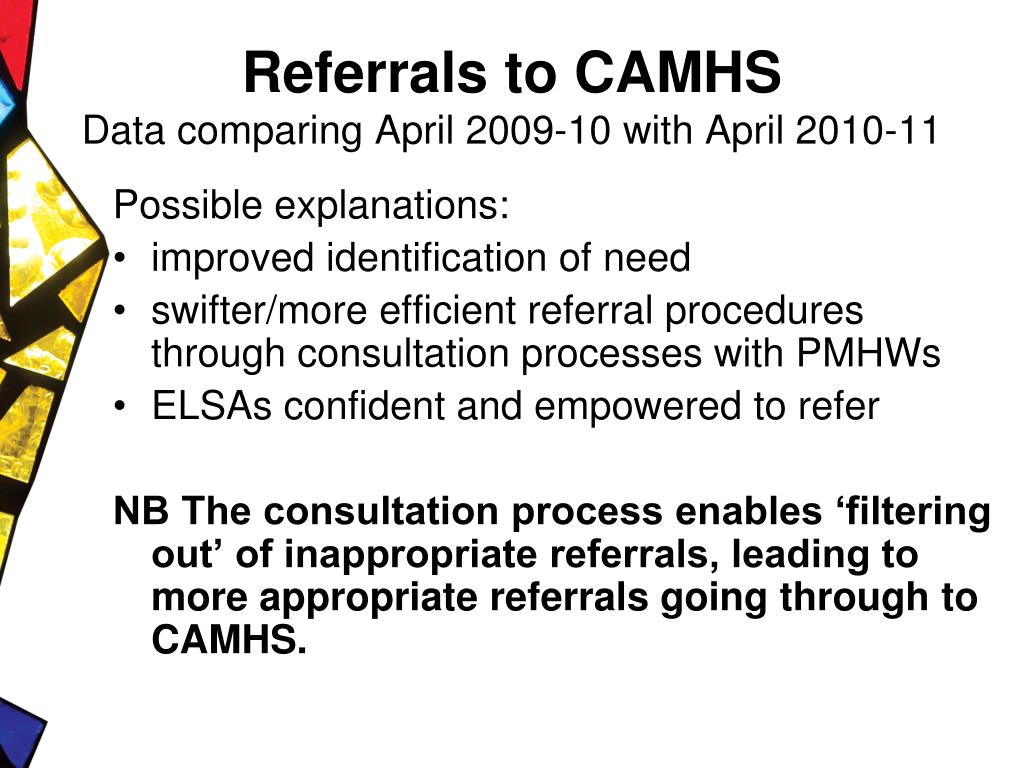 Referrals to CAMHS
Data comparing April 2009-10 with April 2010-11

Possible explanations:
• improved identification of need
• swifter/more efficient referral procedures through consultation processes with PMHWs
• ELSAs confident and empowered to refer

NB The consultation process enables ‘filtering out’ of inappropriate referrals, leading to more appropriate referrals going through to CAMHS.